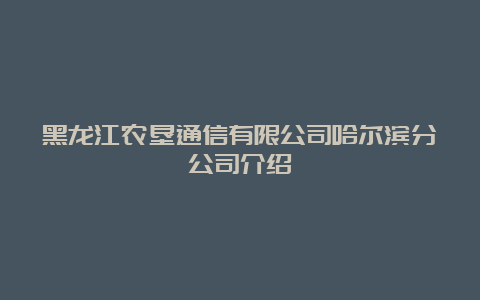 黑龙江农垦通信有限公司哈尔滨分公司介绍